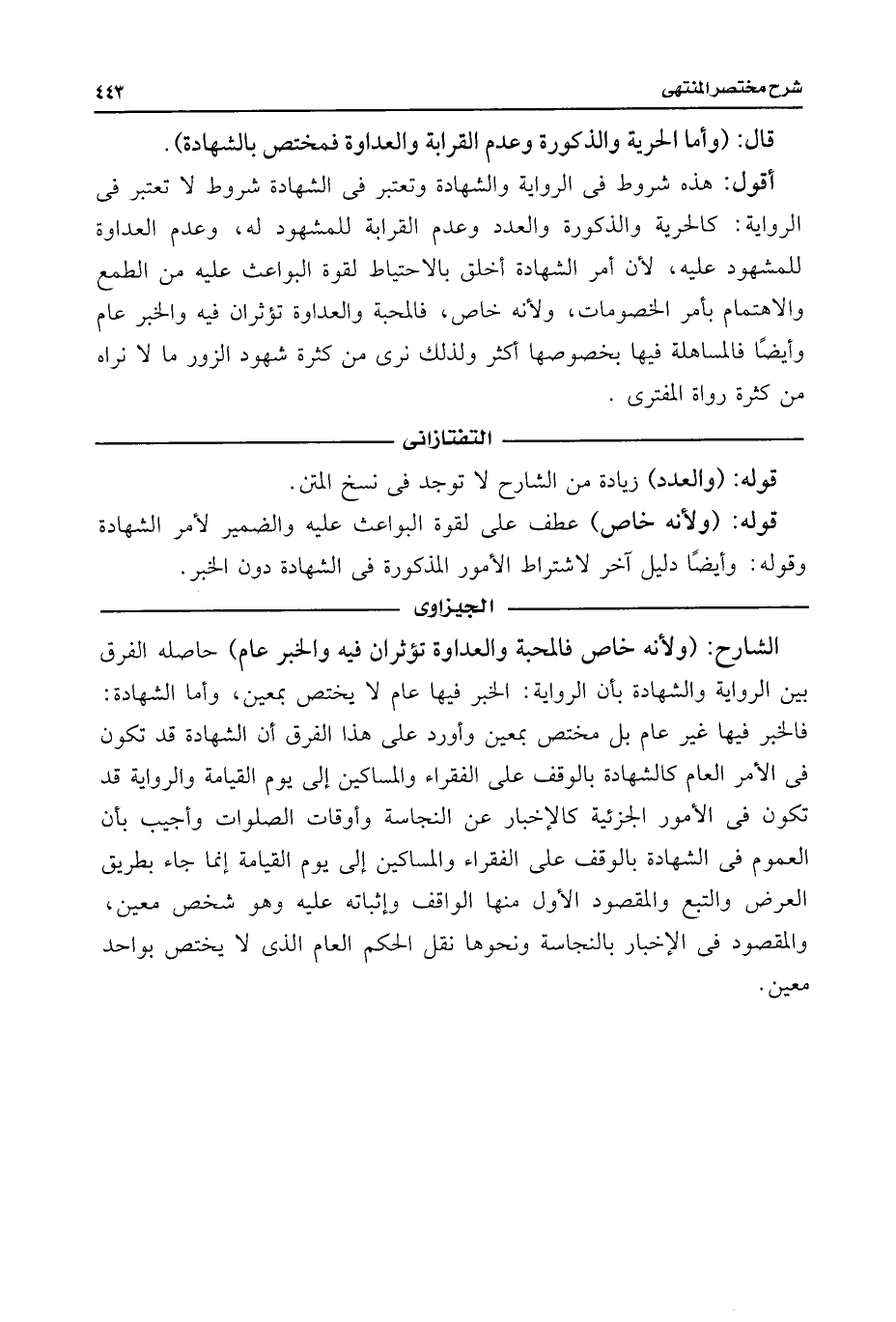 شرح مختصر المنتهى ٤٤٣

قال: (وأما الحرية والذكورة وعدم القرابة والعداوة فمختص بالشهادة).

أقول: هذه شروط فى الرواية والشهادة وتعتبر فى الشهادة شروط لا تعتبر فى الرواية: كالحرية والذكورة والعدد وعدم القرابة للمشهود له، وعدم العداوة للمشهود عليه، لأن أمر الشهادة أخلق بالاحتياط لقوة البواعث عليه من الطمع والاهتمام بأمر الخصومات، ولأنه خاص، فالمحبة والعداوة تؤثران فيه والخبر عام وأيضًا فالمساهلة فيها بخصوصها أكثر ولذلك نرى من كثرة شهود الزور ما لا نراه من كثرة رواة المفترى.

التفتازانى

قوله: (والعدد) زيادة من الشارح لا توجد فى نسخ المتن.

قوله: (ولأنه خاص) عطف على لقوة البواعث عليه والضمير لأمر الشهادة وقوله: وأيضًا دليل آخر لاشتراط الأمور المذكورة فى الشهادة دون الخبر.

الجيزاوى

الشارح: (ولأنه خاص فالمحبة والعداوة تؤثران فيه والخبر عام) حاصله الفرق بين الرواية والشهادة بأن الرواية: الخبر فيها عام لا يختص بمعين، وأما الشهادة: فالخبر فيها غير عام بل مختص بمعين وأورد على هذا الفرق أن الشهادة قد تكون فى الأمر العام كالشهادة بالوقف على الفقراء والمساكين إلى يوم القيامة والرواية قد تكون فى الأمور الجزئية كالإخبار عن النجاسة وأوقات الصلوات وأجيب بأن العموم فى الشهادة بالوقف على الفقراء والمساكين إلى يوم القيامة إنما جاء بطريق العرض والتبع والمقصود الأول منها الواقف وإثباته عليه وهو شخص معين، والمقصود فى الإخبار بالنجاسة ونحوها نقل الحكم العام الذى لا يختص بواحد معين.